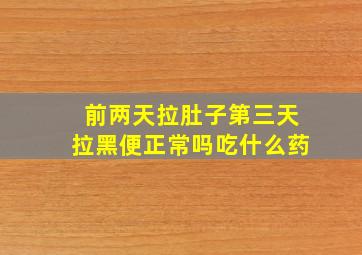 前两天拉肚子第三天
拉黑便正常吗吃什么药